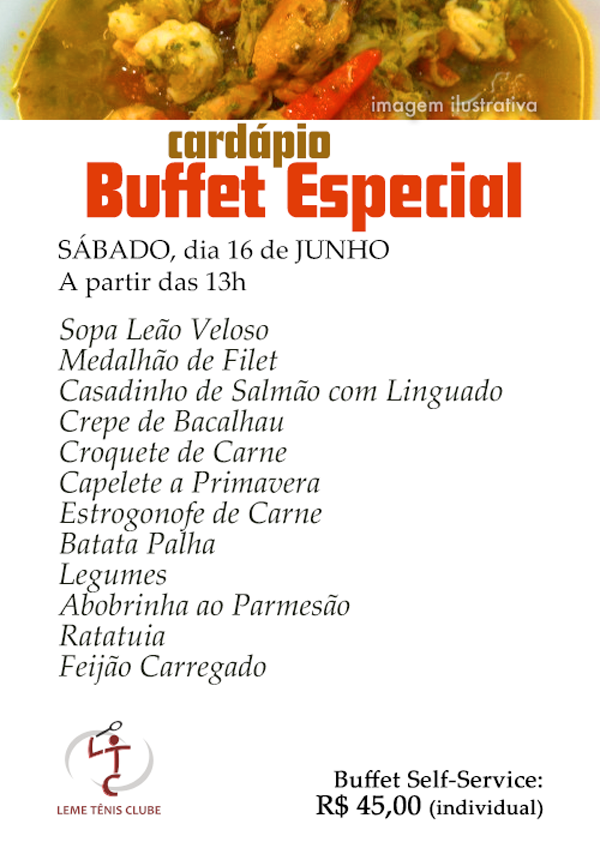 imagem ilustrativa

cardápio
Buffet Especial

SÁBADO, dia 16 de JUNHO
A partir das 13h

Sopa Leão Veloso
Medalhão de Filet
Casadinho de Salmão com Linguado
Crepe de Bacalhau
Croquete de Carne
Capelete a Primavera
Estrogonofe de Carne
Batata Palha
Legumes
Abobrinha ao Parmesão
Ratatuia
Feijão Carregado

LTC
LEME TÊNIS CLUBE

Buffet Self-Service:
R$ 45,00 (individual)